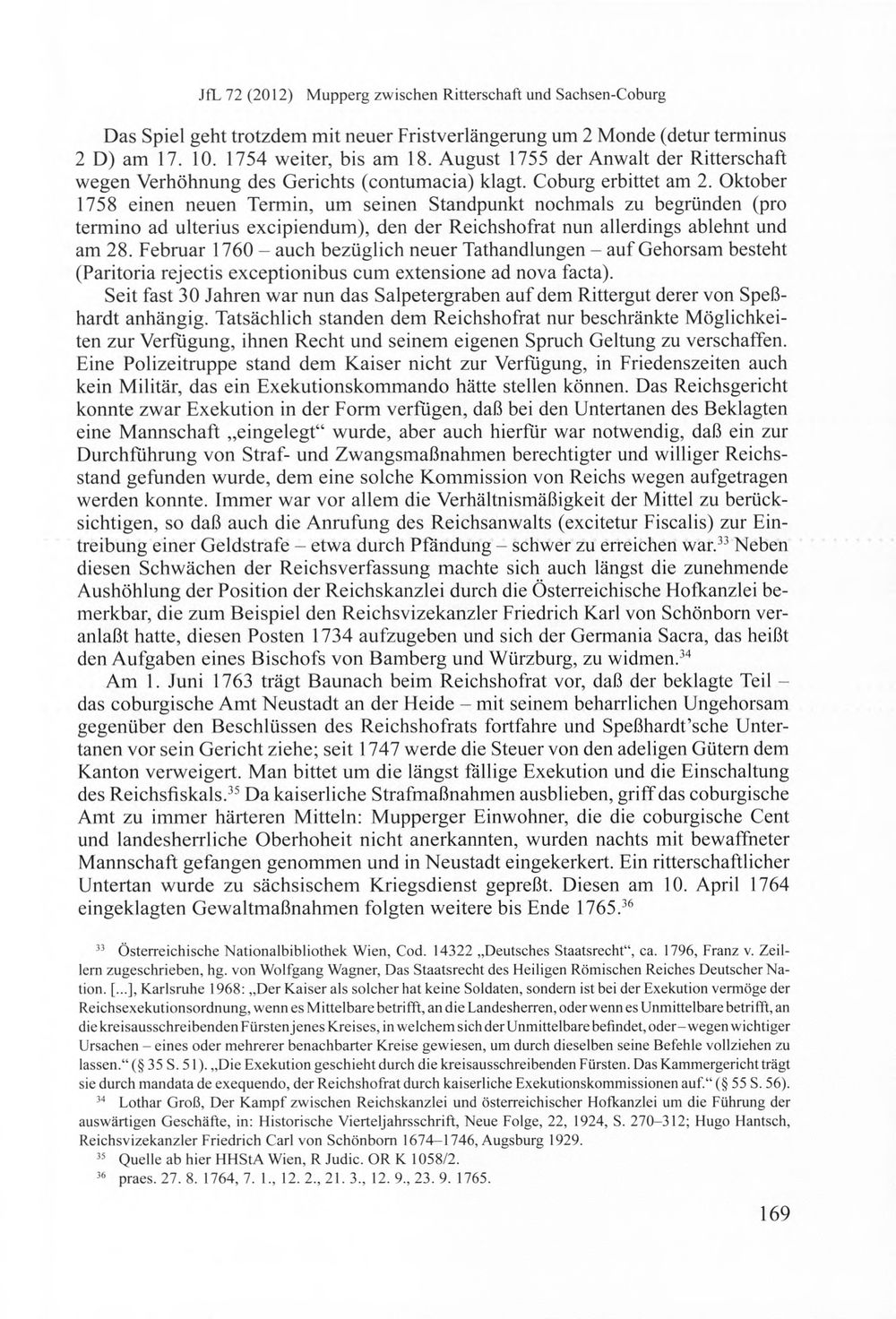 JfL 72 (2012) Mupperg zwischen Ritterschaft und Sachsen-Coburg

Das Spiel geht trotzdem mit neuer Fristverlängerung um 2 Monde (detur terminus 2 D) am 17. 10. 1754 weiter, bis am 18. August 1755 der Anwalt der Ritterschaft wegen Verhöhnung des Gerichts (contumacia) klagt. Coburg erbittet am 2. Oktober 1758 einen neuen Termin, um seinen Standpunkt nochmals zu begründen (pro termino ad ulterius excipiendum), den der Reichshofrat nun allerdings ablehnt und am 28. Februar 1760 – auch bezüglich neuer Tathandlungen – auf Gehorsam besteht (Paritoria rejectis exceptionibus cum extensione ad nova facta).

Seit fast 30 Jahren war nun das Salpetergraben auf dem Rittergut derer von Speßhardt anhängig. Tatsächlich standen dem Reichshofrat nur beschränkte Möglichkeiten zur Verfügung, ihnen Recht und seinem eigenen Spruch Geltung zu verschaffen. Eine Polizeitruppe stand dem Kaiser nicht zur Verfügung, in Friedenszeiten auch kein Militär, das ein Exekutionskommando hätte stellen können. Das Reichsgericht konnte zwar Exekution in der Form verfügen, daß bei den Untertanen des Beklagten eine Mannschaft „eingelegt“ wurde, aber auch hierfür war notwendig, daß ein zur Durchführung von Straf- und Zwangsmaßnahmen berechtigter und williger Reichsstand gefunden wurde, dem eine solche Kommission von Reichs wegen aufgetragen werden konnte. Immer war vor allem die Verhältnismäßigkeit der Mittel zu berücksichtigen, so daß auch die Anrufung des Reichsanwalts (excitetur Fiscalis) zur Eintreibung einer Geldstrafe – etwa durch Pfändung – schwer zu erreichen war.$^{33}$ Neben diesen Schwächen der Reichsverfassung machte sich auch längst die zunehmende Aushöhlung der Position der Reichskanzlei durch die Österreichische Hofkanzlei bemerkbar, die zum Beispiel den Reichsvizekanzler Friedrich Karl von Schönborn veranlaßt hatte, diesen Posten 1734 aufzugeben und sich der Germania Sacra, das heißt den Aufgaben eines Bischofs von Bamberg und Würzburg, zu widmen.$^{34}$

Am 1. Juni 1763 trägt Baunach beim Reichshofrat vor, daß der beklagte Teil – das coburgische Amt Neustadt an der Heide – mit seinem beharrlichen Ungehorsam gegenüber den Beschlüssen des Reichshofrats fortfahre und Speßhardt'sche Untertanen vor sein Gericht ziehe; seit 1747 werde die Steuer von den adeligen Gütern dem Kanton verweigert. Man bittet um die längst fällige Exekution und die Einschaltung des Reichsfiskals.$^{35}$ Da kaiserliche Strafmaßnahmen ausblieben, griff das coburgische Amt zu immer härteren Mitteln: Mupperger Einwohner, die die coburgische Cent und landesherrliche Oberhoheit nicht anerkannten, wurden nachts mit bewaffneter Mannschaft gefangen genommen und in Neustadt eingekerkert. Ein ritterschaftlicher Untertan wurde zu sächsischem Kriegsdienst gepreßt. Diesen am 10. April 1764 eingeklagten Gewaltmaßnahmen folgten weitere bis Ende 1765.$^{36}$

$^{33}$ Österreichische Nationalbibliothek Wien, Cod. 14322 „Deutsches Staatsrecht“, ca. 1796, Franz v. Zeillern zugeschrieben, hg. von Wolfgang Wagner, Das Staatsrecht des Heiligen Römischen Reiches Deutscher Nation. [...], Karlsruhe 1968: „Der Kaiser als solcher hat keine Soldaten, sondern ist bei der Exekution vermöge der Reichsexekutionsordnung, wenn es Mittelbare betrifft, an die Landesherren, oder wenn es Unmittelbare betrifft, an die kreisausschreibenden Fürsten jenes Kreises, in welchem sich der Unmittelbare befindet, oder – wegen wichtiger Ursachen – eines oder mehrerer benachbarter Kreise gewiesen, um durch dieselben seine Befehle vollziehen zu lassen.“ (§ 35 S. 51). „Die Exekution geschieht durch die kreisausschreibenden Fürsten. Das Kammergericht trägt sie durch mandata de exequendo, der Reichshofrat durch kaiserliche Exekutionskommissionen auf.“ (§ 55 S. 56).

$^{34}$ Lothar Groß, Der Kampf zwischen Reichskanzlei und österreichischer Hofkanzlei um die Führung der auswärtigen Geschäfte, in: Historische Vierteljahrsschrift, Neue Folge, 22, 1924, S. 270–312; Hugo Hantsch, Reichsvizekanzler Friedrich Carl von Schönborn 1674–1746, Augsburg 1929.

$^{35}$ Quelle ab hier HHStA Wien, R Judic. OR K 1058/2.

$^{36}$ praes. 27. 8. 1764, 7. 1., 12. 2., 21. 3., 12. 9., 23. 9. 1765.

169